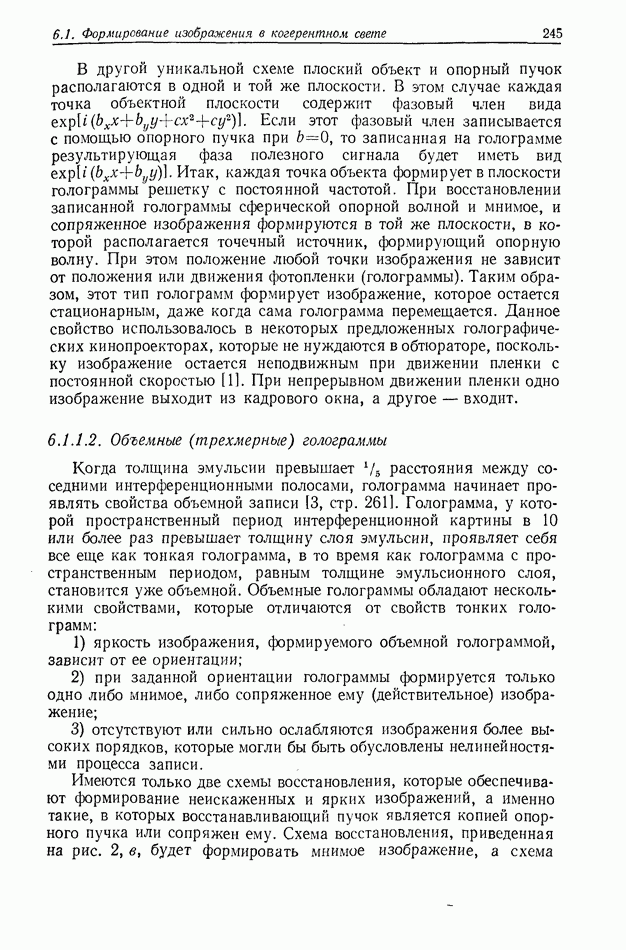 6.1. Формирование изображения в когерентном свете 245

В другой уникальной схеме плоский объект и опорный пучок располагаются в одной и той же плоскости. В этом случае каждая точка объектной плоскости содержит фазовый член вида $\exp[i(b_x x+b_y y+cx^2+cy^2)]$. Если этот фазовый член записывается с помощью опорного пучка при $b=0$, то записанная на голограмме результирующая фаза полезного сигнала будет иметь вид $\exp[i(b_x x+b_y y)]$. Итак, каждая точка объекта формирует в плоскости голограммы решетку с постоянной частотой. При восстановлении записанной голограммы сферической опорной волной и мнимое, и сопряженное изображения формируются в той же плоскости, в которой располагается точечный источник, формирующий опорную волну. При этом положение любой точки изображения не зависит от положения или движения фотопленки (голограммы). Таким образом, этот тип голограмм формирует изображение, которое остается стационарным, даже когда сама голограмма перемещается. Данное свойство использовалось в некоторых предложенных голографических кинопроекторах, которые не нуждаются в обтюраторе, поскольку изображение остается неподвижным при движении пленки с постоянной скоростью [1]. При непрерывном движении пленки одно изображение выходит из кадрового окна, а другое — входит.

6.1.1.2. Объемные (трехмерные) голограммы

Когда толщина эмульсии превышает $^1/_5$ расстояния между соседними интерференционными полосами, голограмма начинает проявлять свойства объемной записи [3, стр. 261]. Голограмма, у которой пространственный период интерференционной картины в 10 или более раз превышает толщину слоя эмульсии, проявляет себя все еще как тонкая голограмма, в то время как голограмма с пространственным периодом, равным толщине эмульсионного слоя, становится уже объемной. Объемные голограммы обладают несколькими свойствами, которые отличаются от свойств тонких голограмм:

1) яркость изображения, формируемого объемной голограммой, зависит от ее ориентации;

2) при заданной ориентации голограммы формируется только одно либо мнимое, либо сопряженное ему (действительное) изображение;

3) отсутствуют или сильно ослабляются изображения более высоких порядков, которые могли бы быть обусловлены нелинейностями процесса записи.

Имеются только две схемы восстановления, которые обеспечивают формирование неискаженных и ярких изображений, а именно такие, в которых восстанавливающий пучок является копией опорного пучка или сопряжен ему. Схема восстановления, приведенная на рис. 2, в, будет формировать мнимое изображение, а схема